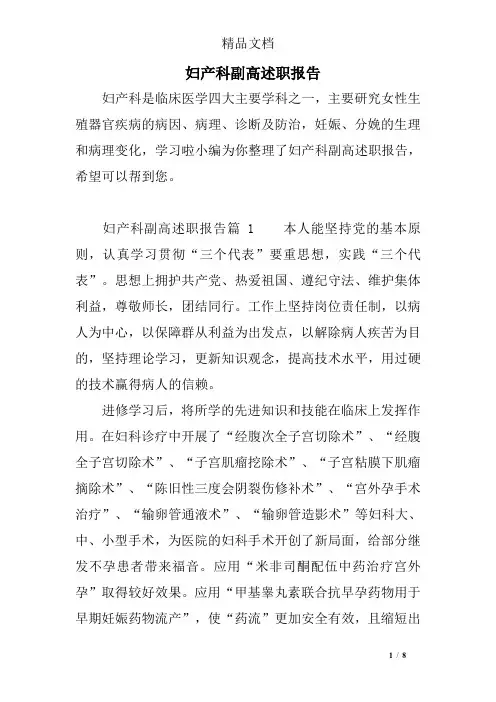 精品文档

妇产科副高述职报告

妇产科是临床医学四大主要学科之一，主要研究女性生殖器官疾病的病因、病理、诊断及防治，妊娠、分娩的生理和病理变化，学习啦小编为你整理了妇产科副高述职报告，希望可以帮到您。

妇产科副高述职报告篇 1　　本人能坚持党的基本原则，认真学习贯彻“三个代表”要重思想，实践“三个代表”。思想上拥护共产党、热爱祖国、遵纪守法、维护集体利益，尊敬师长，团结同行。工作上坚持岗位责任制，以病人为中心，以保障群从利益为出发点，以解除病人疾苦为目的，坚持理论学习，更新知识观念，提高技术水平，用过硬的技术赢得病人的信赖。

进修学习后，将所学的先进知识和技能在临床上发挥作用。在妇科诊疗中开展了“经腹次全子宫切除术”、“经腹全子宫切除术”、“子宫肌瘤挖除术”、“子宫粘膜下肌瘤摘除术”、“陈旧性三度会阴裂伤修补术”、“宫外孕手术治疗”、“输卵管通液术”、“输卵管造影术”等妇科大、中、小型手术，为医院的妇科手术开创了新局面，给部分继发不孕患者带来福音。应用“米非司酮配伍中药治疗宫外孕”取得较好效果。应用“甲基睾丸素联合抗早孕药物用于早期妊娠药物流产”，使“药流”更加安全有效，且缩短出

1 / 8